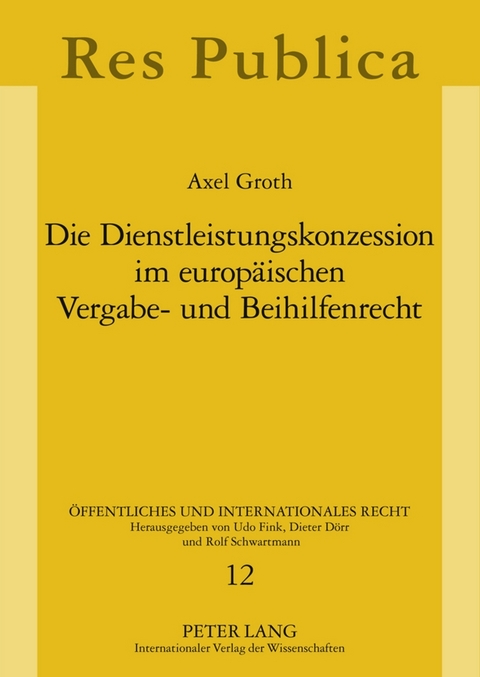 Res Publica

Axel Groth

Die Dienstleistungskonzession im europäischen Vergabe- und Beihilfenrecht

ÖFFENTLICHES UND INTERNATIONALES RECHT
Herausgegeben von Udo Fink, Dieter Dörr und Rolf Schwartmann

12

PETER LANG
Internationaler Verlag der Wissenschaften